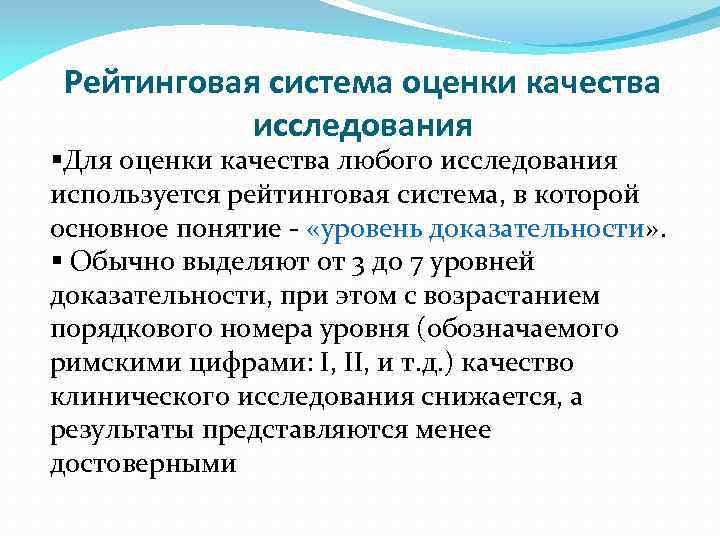 Рейтинговая система оценки качества исследования

▪Для оценки качества любого исследования используется рейтинговая система, в которой основное понятие - «уровень доказательности».

▪ Обычно выделяют от 3 до 7 уровней доказательности, при этом с возрастанием порядкового номера уровня (обозначаемого римскими цифрами: I, II, и т.д.) качество клинического исследования снижается, а результаты представляются менее достоверными